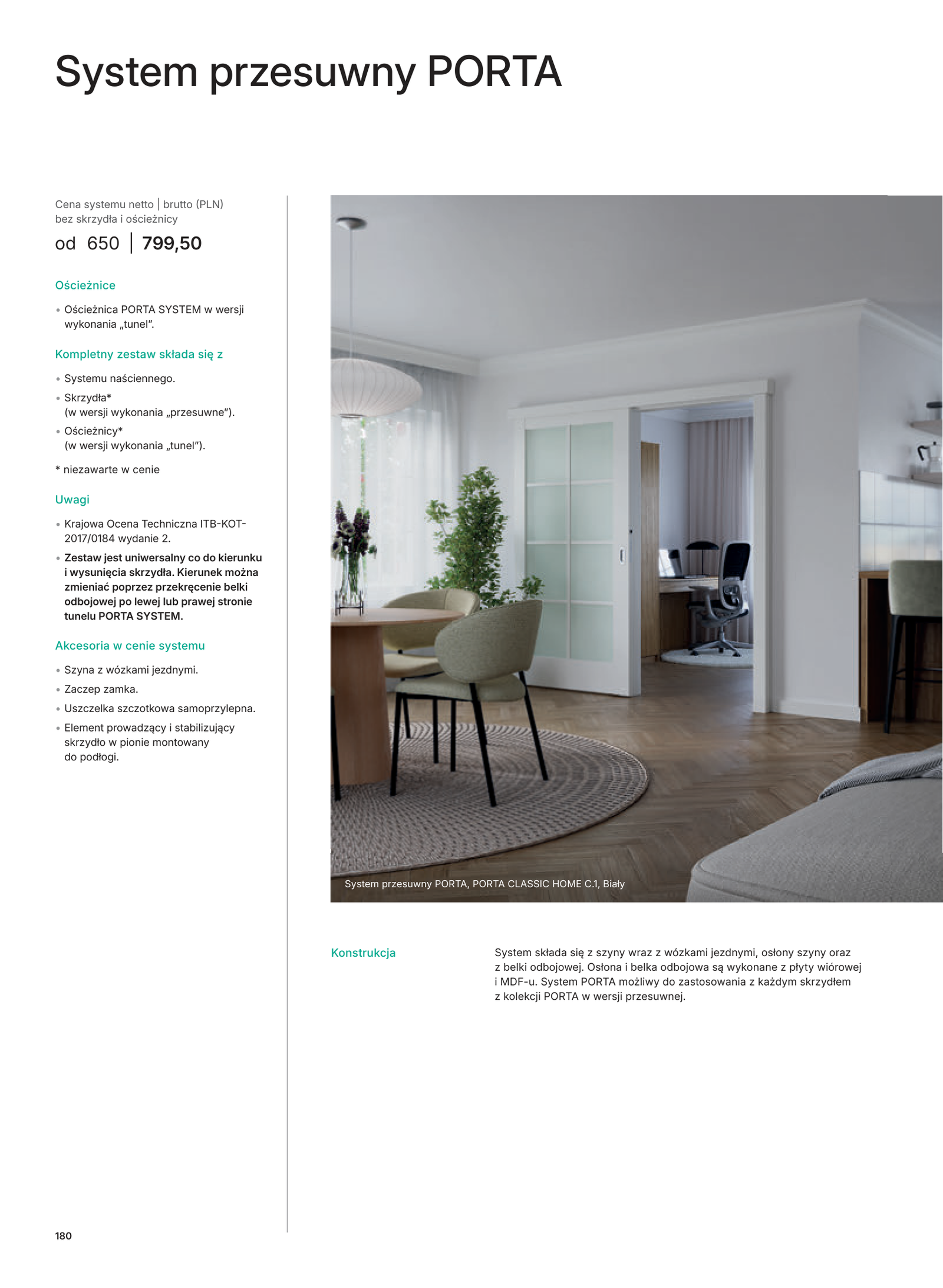 System przesuwny PORTA

Cena systemu netto | brutto (PLN)
bez skrzydła i ościeżnicy

od 650 | 799,50

Ościeżnice

• Ościeżnica PORTA SYSTEM w wersji wykonania „tunel".

Kompletny zestaw składa się z

• Systemu naściennego.
• Skrzydła* (w wersji wykonania „przesuwne").
• Ościeżnicy* (w wersji wykonania „tunel").

* niezawarte w cenie

Uwagi

• Krajowa Ocena Techniczna ITB-KOT-2017/0184 wydanie 2.
• Zestaw jest uniwersalny co do kierunku i wysunięcia skrzydła. Kierunek można zmieniać poprzez przekręcenie belki odbojowej po lewej lub prawej stronie tunelu PORTA SYSTEM.

Akcesoria w cenie systemu

• Szyna z wózkami jezdnymi.
• Zaczep zamka.
• Uszczelka szczotkowa samoprzylepna.
• Element prowadzący i stabilizujący skrzydło w pionie montowany do podłogi.

System przesuwny PORTA, PORTA CLASSIC HOME C.1, Biały

Konstrukcja

System składa się z szyny wraz z wózkami jezdnymi, osłony szyny oraz z belki odbojowej. Osłona i belka odbojowa są wykonane z płyty wiórowej i MDF-u. System PORTA możliwy do zastosowania z każdym skrzydłem z kolekcji PORTA w wersji przesuwnej.

180